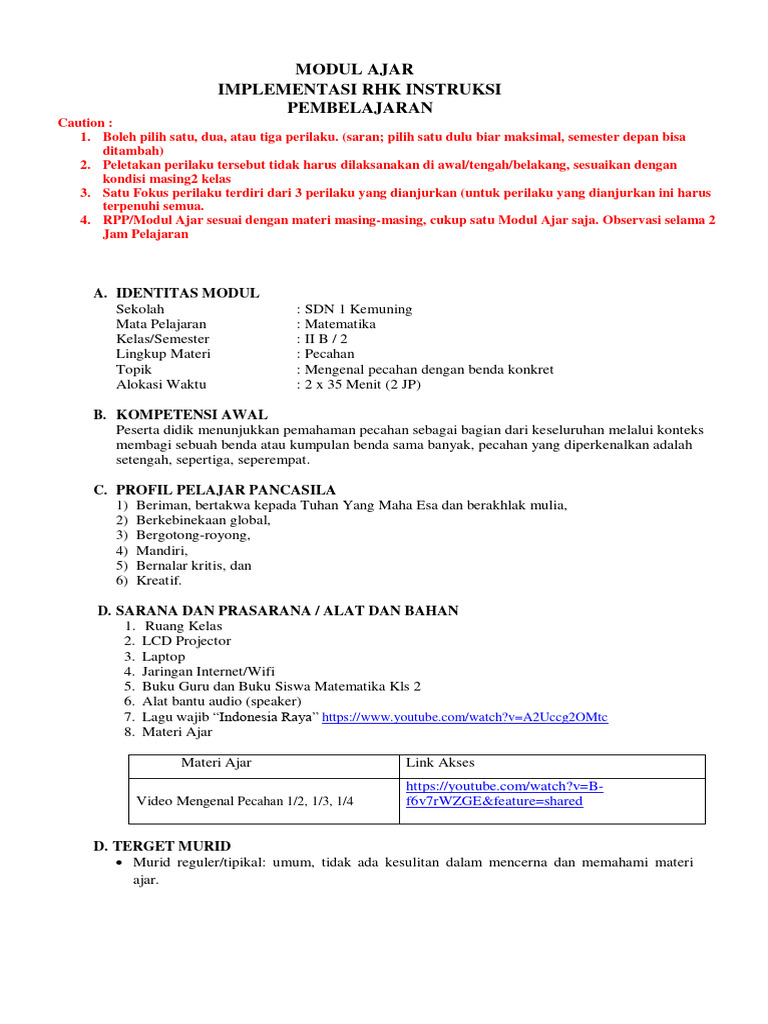 MODUL AJAR
IMPLEMENTASI RHK INSTRUKSI
PEMBELAJARAN

Caution :
1. Boleh pilih satu, dua, atau tiga perilaku. (saran; pilih satu dulu biar maksimal, semester depan bisa ditambah)
2. Peletakan perilaku tersebut tidak harus dilaksanakan di awal/tengah/belakang, sesuaikan dengan kondisi masing2 kelas
3. Satu Fokus perilaku terdiri dari 3 perilaku yang dianjurkan (untuk perilaku yang dianjurkan ini harus terpenuhi semua.
4. RPP/Modul Ajar sesuai dengan materi masing-masing, cukup satu Modul Ajar saja. Observasi selama 2 Jam Pelajaran

A. IDENTITAS MODUL
Sekolah : SDN 1 Kemuning
Mata Pelajaran : Matematika
Kelas/Semester : II B / 2
Lingkup Materi : Pecahan
Topik : Mengenal pecahan dengan benda konkret
Alokasi Waktu : 2 x 35 Menit (2 JP)

B. KOMPETENSI AWAL
Peserta didik menunjukkan pemahaman pecahan sebagai bagian dari keseluruhan melalui konteks membagi sebuah benda atau kumpulan benda sama banyak, pecahan yang diperkenalkan adalah setengah, sepertiga, seperempat.

C. PROFIL PELAJAR PANCASILA
1) Beriman, bertakwa kepada Tuhan Yang Maha Esa dan berakhlak mulia,
2) Berkebinekaan global,
3) Bergotong-royong,
4) Mandiri,
5) Bernalar kritis, dan
6) Kreatif.

D. SARANA DAN PRASARANA / ALAT DAN BAHAN
1. Ruang Kelas
2. LCD Projector
3. Laptop
4. Jaringan Internet/Wifi
5. Buku Guru dan Buku Siswa Matematika Kls 2
6. Alat bantu audio (speaker)
7. Lagu wajib "Indonesia Raya" https://www.youtube.com/watch?v=A2Uccg2OMtc
8. Materi Ajar

| Materi Ajar | Link Akses |
|---|---|
| Video Mengenal Pecahan 1/2, 1/3, 1/4 | https://youtube.com/watch?v=B-f6v7rWZGE&feature=shared |

D. TERGET MURID
• Murid reguler/tipikal: umum, tidak ada kesulitan dalam mencerna dan memahami materi ajar.